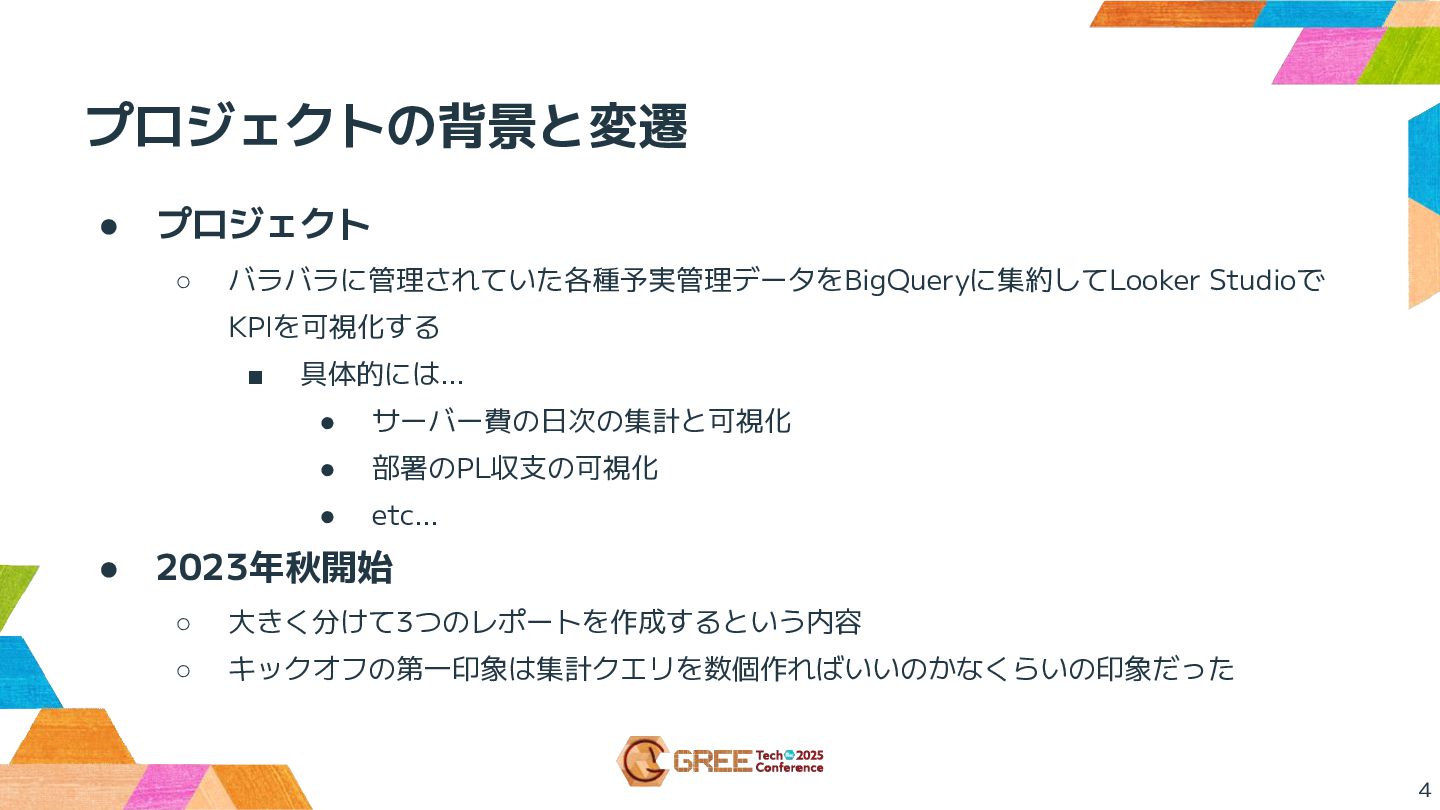 プロジェクトの背景と変遷

• プロジェクト
○ バラバラに管理されていた各種予実管理データをBigQueryに集約してLooker StudioでKPIを可視化する
■ 具体的には...
• サーバー費の日次の集計と可視化
• 部署のPL収支の可視化
• etc...
• 2023年秋開始
○ 大きく分けて3つのレポートを作成するという内容
○ キックオフの第一印象は集計クエリを数個作ればいいのかなくらいの印象だった

GREE Tech 2025 Conference

4